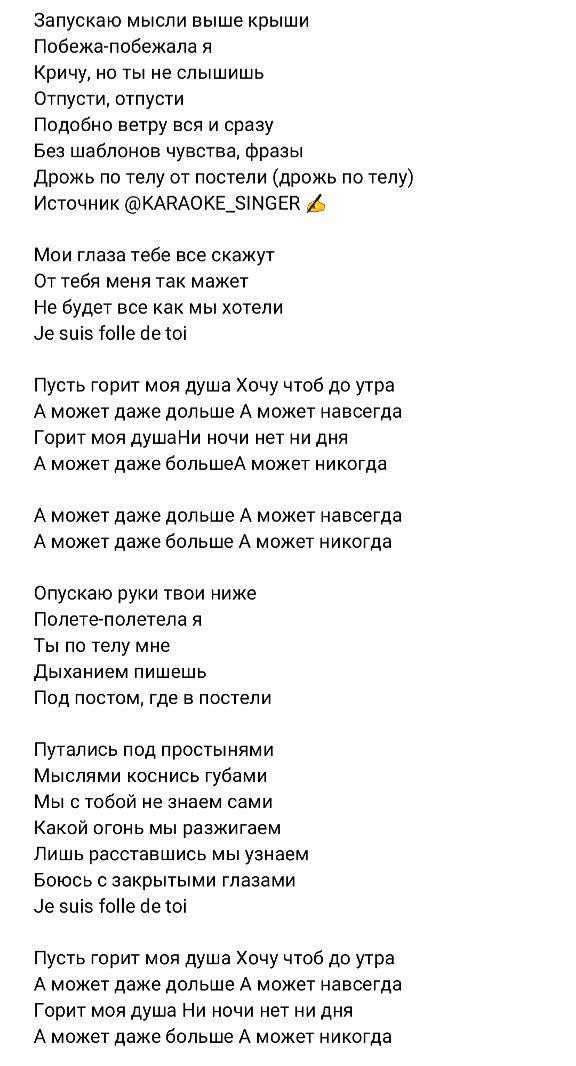 Запускаю мысли выше крыши
Побежа-побежала я
Кричу, но ты не слышишь
Отпусти, отпусти
Подобно ветру вся и сразу
Без шаблонов чувства, фразы
Дрожь по телу от постели (дрожь по телу)
Источник @KARAOKE_SINGER ✍

Мои глаза тебе все скажут
От тебя меня так мажет
Не будет все как мы хотели
Je suis folle de toi

Пусть горит моя душа Хочу чтоб до утра
А может даже дольше А может навсегда
Горит моя душаНи ночи нет ни дня
А может даже большеА может никогда

А может даже дольше А может навсегда
А может даже больше А может никогда

Опускаю руки твои ниже
Полете-полетела я
Ты по телу мне
Дыханием пишешь
Под постом, где в постели

Путались под простынями
Мыслями коснись губами
Мы с тобой не знаем сами
Какой огонь мы разжигаем
Лишь расставшись мы узнаем
Боюсь с закрытыми глазами
Je suis folle de toi

Пусть горит моя душа Хочу чтоб до утра
А может даже дольше А может навсегда
Горит моя душа Ни ночи нет ни дня
А может даже больше А может никогда